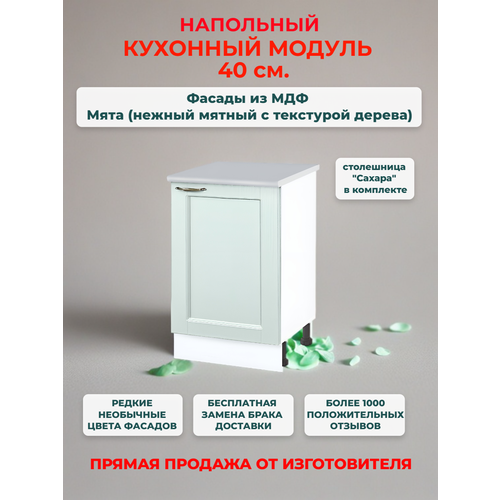 НАПОЛЬНЫЙ
КУХОННЫЙ МОДУЛЬ
40 см.

Фасады из МДФ
Мята (нежный мятный с текстурой дерева)

столешница
"Сахара"
в комплекте

РЕДКИЕ
НЕОБЫЧНЫЕ
ЦВЕТА ФАСАДОВ

БЕСПЛАТНАЯ
ЗАМЕНА БРАКА
ДОСТАВКИ

БОЛЕЕ 1000
ПОЛОЖИТЕЛЬНЫХ
ОТЗЫВОВ

ПРЯМАЯ ПРОДАЖА ОТ ИЗГОТОВИТЕЛЯ